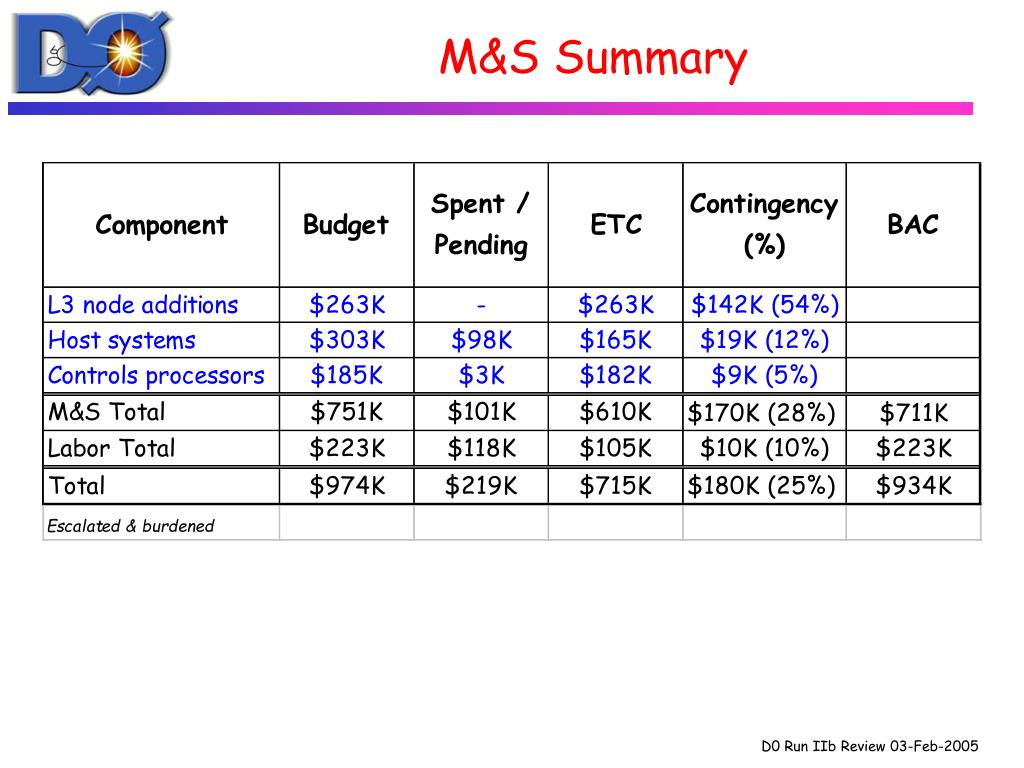 DØ

M&S Summary

| Component | Budget | Spent / Pending | ETC | Contingency (%) | BAC |
|---|---|---|---|---|---|
| L3 node additions | \$263K | - | \$263K | \$142K (54%) | |
| Host systems | \$303K | \$98K | \$165K | \$19K (12%) | |
| Controls processors | \$185K | \$3K | \$182K | \$9K (5%) | |
| M&S Total | \$751K | \$101K | \$610K | \$170K (28%) | \$711K |
| Labor Total | \$223K | \$118K | \$105K | \$10K (10%) | \$223K |
| Total | \$974K | \$219K | \$715K | \$180K (25%) | \$934K |
| Escalated & burdened | | | | | |

D0 Run IIb Review 03-Feb-2005